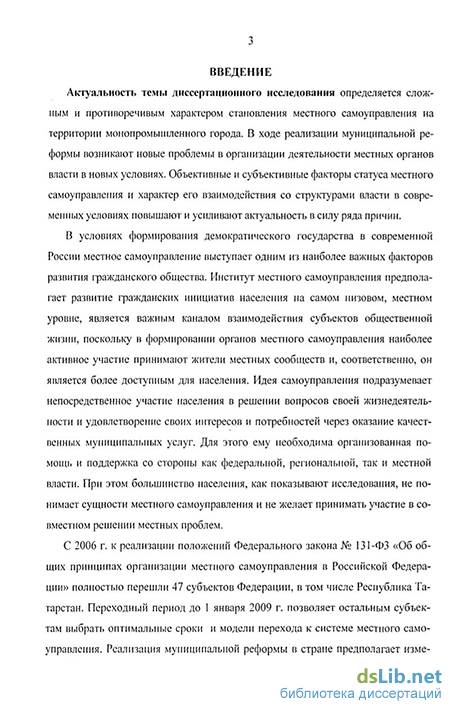 3

ВВЕДЕНИЕ

Актуальность темы диссертационного исследования определяется сложным и противоречивым характером становления местного самоуправления на территории монопромышленного города. В ходе реализации муниципальной реформы возникают новые проблемы в организации деятельности местных органов власти в новых условиях. Объективные и субъективные факторы статуса местного самоуправления и характер его взаимодействия со структурами власти в современных условиях повышают и усиливают актуальность в силу ряда причин.

В условиях формирования демократического государства в современной России местное самоуправление выступает одним из наиболее важных факторов развития гражданского общества. Институт местного самоуправления предполагает развитие гражданских инициатив населения на самом низовом, местном уровне, является важным каналом взаимодействия субъектов общественной жизни, поскольку в формировании органов местного самоуправления наиболее активное участие принимают жители местных сообществ и, соответственно, он является более доступным для населения. Идея самоуправления подразумевает непосредственное участие населения в решении вопросов своей жизнедеятельности и удовлетворение своих интересов и потребностей через оказание качественных муниципальных услуг. Для этого ему необходима организованная помощь и поддержка со стороны как федеральной, региональной, так и местной власти. При этом большинство населения, как показывают исследования, не понимает сущности местного самоуправления и не желает принимать участие в совместном решении местных проблем.

С 2006 г. к реализации положений Федерального закона № 131-ФЗ «Об общих принципах организации местного самоуправления в Российской Федерации» полностью перешли 47 субъектов Федерации, в том числе Республика Татарстан. Переходный период до 1 января 2009 г. позволяет остальным субъектам выбрать оптимальные сроки и модели перехода к системе местного самоуправления. Реализация муниципальной реформы в стране предполагает изме-

dsLib.net
библиотека диссертаций